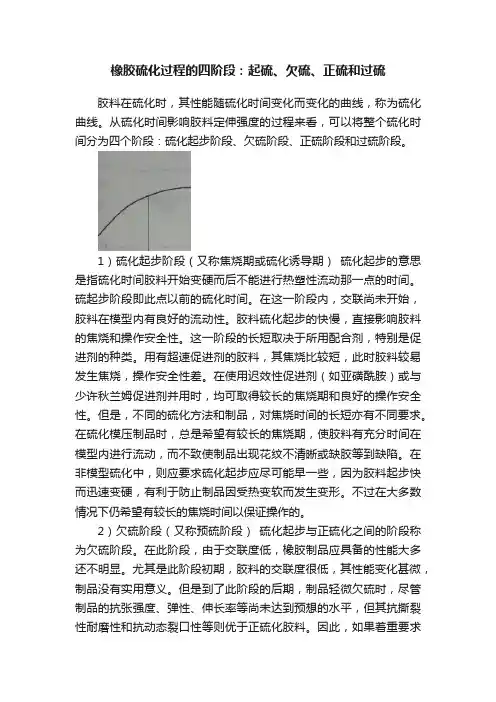 橡胶硫化过程的四阶段：起硫、欠硫、正硫和过硫

胶料在硫化时，其性能随硫化时间变化而变化的曲线，称为硫化曲线。从硫化时间影响胶料定伸强度的过程来看，可以将整个硫化时间分为四个阶段：硫化起步阶段、欠硫阶段、正硫阶段和过硫阶段。

1）硫化起步阶段（又称焦烧期或硫化诱导期） 硫化起步的意思是指硫化时间胶料开始变硬而后不能进行热塑性流动那一点的时间。硫起步阶段即此点以前的硫化时间。在这一阶段内，交联尚未开始，胶料在模型内有良好的流动性。胶料硫化起步的快慢，直接影响胶料的焦烧和操作安全性。这一阶段的长短取决于所用配合剂，特别是促进剂的种类。用有超速促进剂的胶料，其焦烧比较短，此时胶料较易发生焦烧，操作安全性差。在使用迟效性促进剂（如亚磺酰胺）或与少许秋兰姆促进剂并用时，均可取得较长的焦烧期和良好的操作安全性。但是，不同的硫化方法和制品，对焦烧时间的长短亦有不同要求。在硫化模压制品时，总是希望有较长的焦烧期，使胶料有充分时间在模型内进行流动，而不致使制品出现花纹不清晰或缺胶等到缺陷。在非模型硫化中，则应要求硫化起步应尽可能早一些，因为胶料起步快而迅速变硬，有利于防止制品因受热变软而发生变形。不过在大多数情况下仍希望有较长的焦烧时间以保证操作的。

2）欠硫阶段（又称预硫阶段） 硫化起步与正硫化之间的阶段称为欠硫阶段。在此阶段，由于交联度低，橡胶制品应具备的性能大多还不明显。尤其是此阶段初期，胶料的交联度很低，其性能变化甚微，制品没有实用意义。但是到了此阶段的后期，制品轻微欠硫时，尽管制品的抗张强度、弹性、伸长率等尚未达到预想的水平，但其抗撕裂性耐磨性和抗动态裂口性等则优于正硫化胶料。因此，如果着重要求